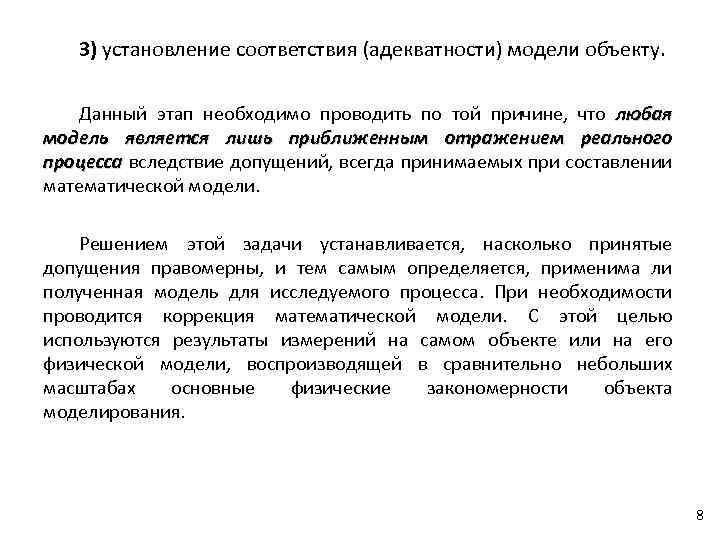 3) установление соответствия (адекватности) модели объекту.

Данный этап необходимо проводить по той причине, что любая модель является лишь приближенным отражением реального процесса вследствие допущений, всегда принимаемых при составлении математической модели.

Решением этой задачи устанавливается, насколько принятые допущения правомерны, и тем самым определяется, применима ли полученная модель для исследуемого процесса. При необходимости проводится коррекция математической модели. С этой целью используются результаты измерений на самом объекте или на его физической модели, воспроизводящей в сравнительно небольших масштабах основные физические закономерности объекта моделирования.

8